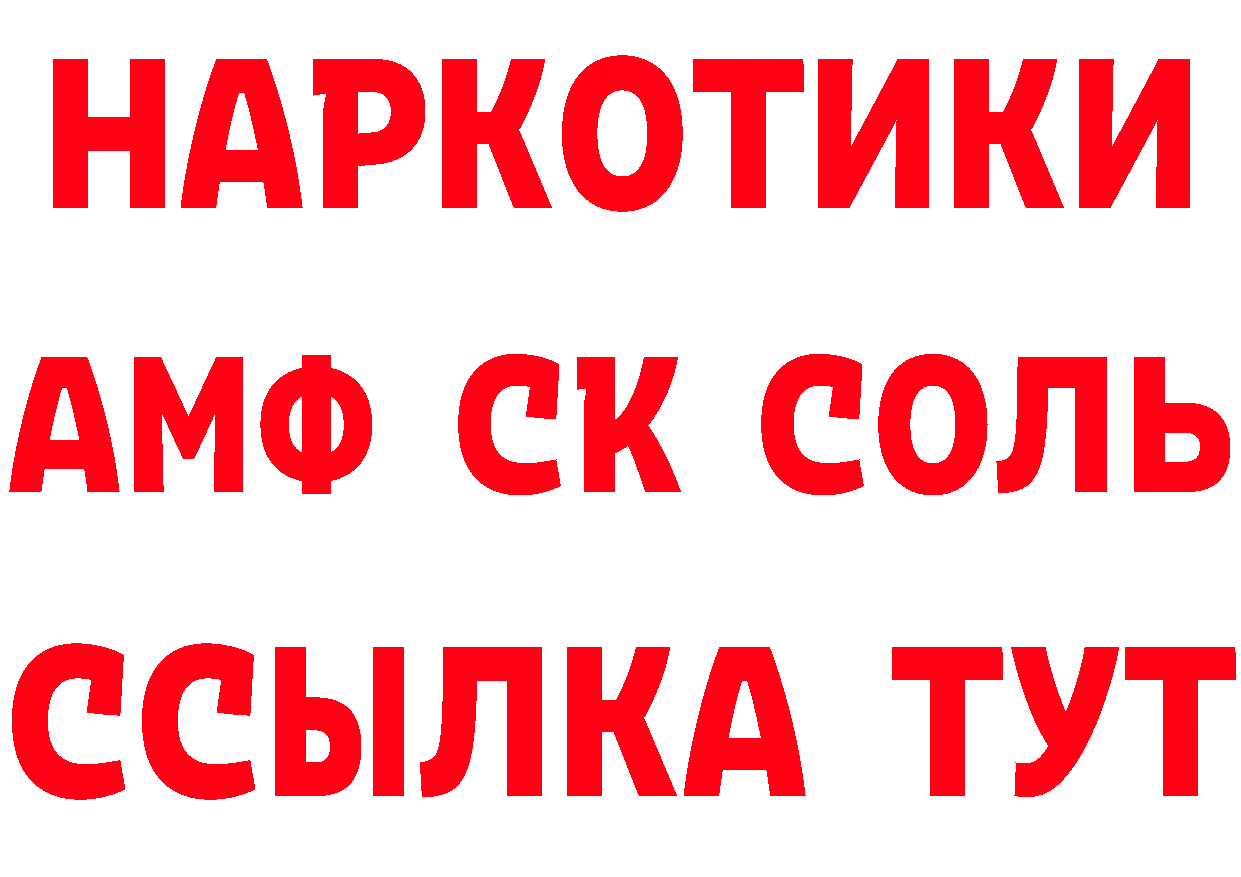 НАРКОТИКИ
АМФ СК СОЛЬ
ССЫЛКА ТУТ